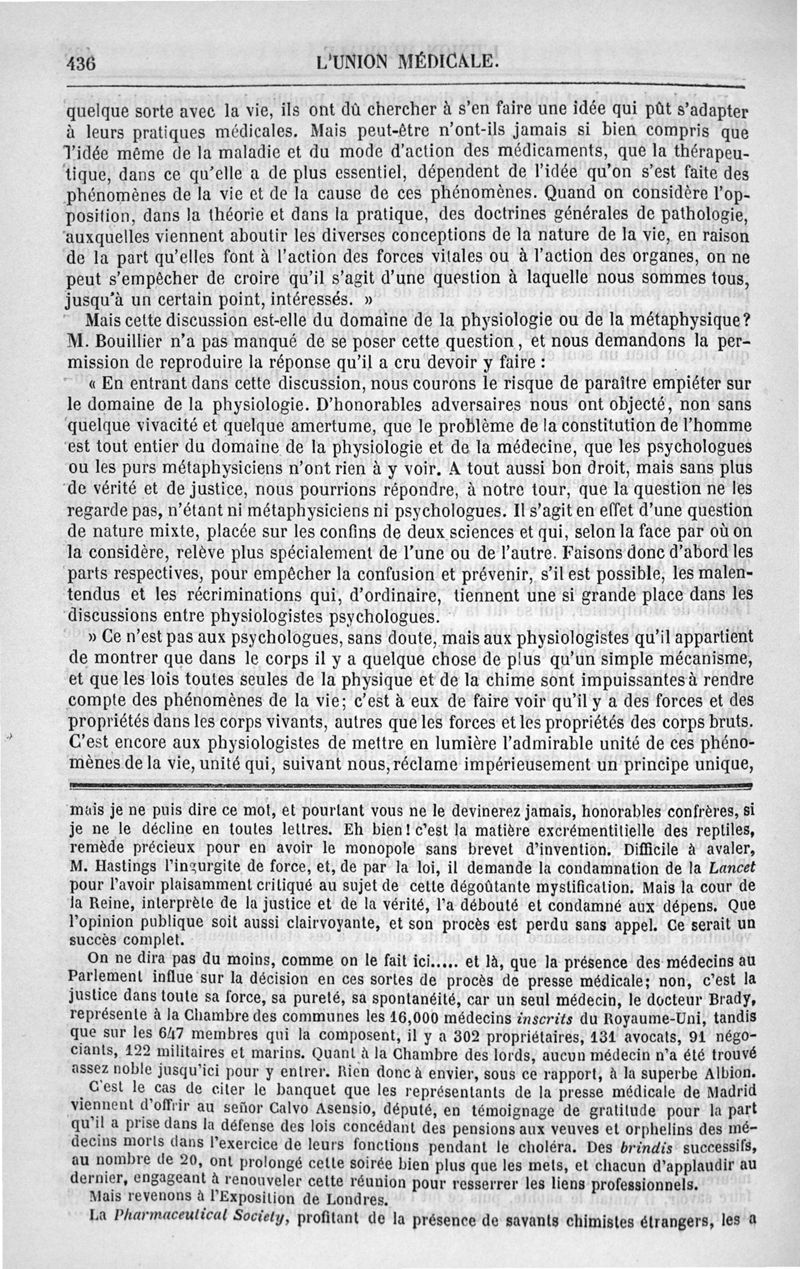 436 L'UNION MÉDICALE.

quelque sorte avec la vie, ils ont dû chercher à s'en faire une idée qui pût s'adapter à leurs pratiques médicales. Mais peut-être n'ont-ils jamais si bien compris que l'idée même de la maladie et du mode d'action des médicaments, que la thérapeutique, dans ce qu'elle a de plus essentiel, dépendent de l'idée qu'on s'est faite des phénomènes de la vie et de la cause de ces phénomènes. Quand on considère l'opposition, dans la théorie et dans la pratique, des doctrines générales de pathologie, auxquelles viennent aboutir les diverses conceptions de la nature de la vie, en raison de la part qu'elles font à l'action des forces vitales ou à l'action des organes, on ne peut s'empêcher de croire qu'il s'agit d'une question à laquelle nous sommes tous, jusqu'à un certain point, intéressés. »

Mais cette discussion est-elle du domaine de la physiologie ou de la métaphysique? M. Bouillier n'a pas manqué de se poser cette question, et nous demandons la permission de reproduire la réponse qu'il a cru devoir y faire :

« En entrant dans cette discussion, nous courons le risque de paraître empiéter sur le domaine de la physiologie. D'honorables adversaires nous ont objecté, non sans quelque vivacité et quelque amertume, que le problème de la constitution de l'homme est tout entier du domaine de la physiologie et de la médecine, que les psychologues ou les purs métaphysiciens n'ont rien à y voir. A tout aussi bon droit, mais sans plus de vérité et de justice, nous pourrions répondre, à notre tour, que la question ne les regarde pas, n'étant ni métaphysiciens ni psychologues. Il s'agit en effet d'une question de nature mixte, placée sur les confins de deux sciences et qui, selon la face par où on la considère, relève plus spécialement de l'une ou de l'autre. Faisons donc d'abord les parts respectives, pour empêcher la confusion et prévenir, s'il est possible, les malentendus et les récriminations qui, d'ordinaire, tiennent une si grande place dans les discussions entre physiologistes psychologues.

» Ce n'est pas aux psychologues, sans doute, mais aux physiologistes qu'il appartient de montrer que dans le corps il y a quelque chose de plus qu'un simple mécanisme, et que les lois toutes seules de la physique et de la chime sont impuissantes à rendre compte des phénomènes de la vie; c'est à eux de faire voir qu'il y a des forces et des propriétés dans les corps vivants, autres que les forces et les propriétés des corps bruts. C'est encore aux physiologistes de mettre en lumière l'admirable unité de ces phénomènes de la vie, unité qui, suivant nous, réclame impérieusement un principe unique,

mais je ne puis dire ce mot, et pourtant vous ne le devinerez jamais, honorables confrères, si je ne le décline en toutes lettres. Eh bien! c'est la matière excrémentitielle des reptiles, remède précieux pour en avoir le monopole sans brevet d'invention. Difficile à avaler, M. Hastings l'ingurgite de force, et, de par la loi, il demande la condamnation de la Lancet pour l'avoir plaisamment critiqué au sujet de cette dégoûtante mystification. Mais la cour de la Reine, interprète de la justice et de la vérité, l'a débouté et condamné aux dépens. Que l'opinion publique soit aussi clairvoyante, et son procès est perdu sans appel. Ce serait un succès complet.

On ne dira pas du moins, comme on le fait ici..... et là, que la présence des médecins au Parlement influe sur la décision en ces sortes de procès de presse médicale; non, c'est la justice dans toute sa force, sa pureté, sa spontanéité, car un seul médecin, le docteur Brady, représente à la Chambre des communes les 16,000 médecins inscrits du Royaume-Uni, tandis que sur les 647 membres qui la composent, il y a 302 propriétaires, 131 avocats, 91 négociants, 122 militaires et marins. Quant à la Chambre des lords, aucun médecin n'a été trouvé assez noble jusqu'ici pour y entrer. Rien donc à envier, sous ce rapport, à la superbe Albion.

C'est le cas de citer le banquet que les représentants de la presse médicale de Madrid viennent d'offrir au señor Calvo Asensio, député, en témoignage de gratitude pour la part qu'il a prise dans la défense des lois concédant des pensions aux veuves et orphelins des médecins morts dans l'exercice de leurs fonctions pendant le choléra. Des brindis successifs, au nombre de 20, ont prolongé cette soirée bien plus que les mets, et chacun d'applaudir au dernier, engageant à renouveler cette réunion pour resserrer les liens professionnels.

Mais revenons à l'Exposition de Londres.

La Pharmaceutical Society, profitant de la présence de savants chimistes étrangers, les a